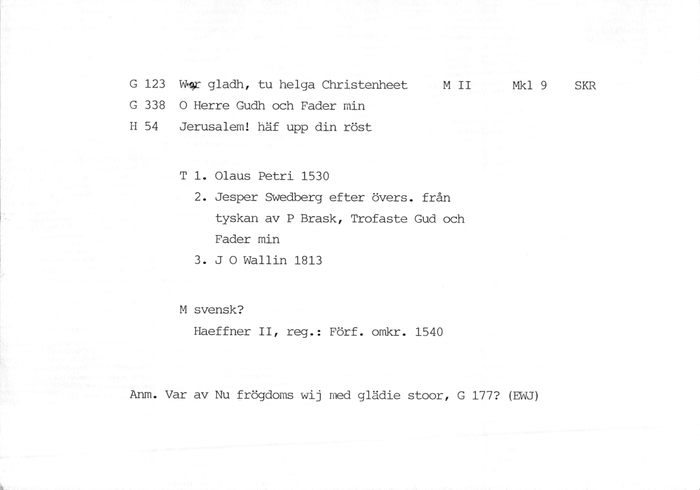 G 123 War gladh, tu helga Christenheet M II Mkl 9 SKR
G 338 O Herre Gudh och Fader min
H 54 Jerusalem! häf upp din röst

T 1. Olaus Petri 1530
2. Jesper Swedberg efter övers. från tyskan av P Brask, Trofaste Gud och Fader min
3. J O Wallin 1813

M svensk?
Haeffner II, reg.: Förf. omkr. 1540

Anm. Var av Nu frögdoms wij med glädie stoor, G 177? (EWJ)